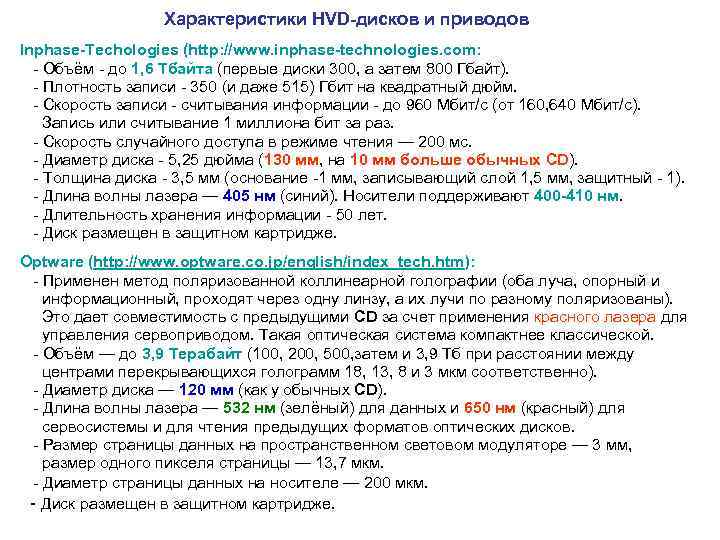 Характеристики HVD-дисков и приводов

Inphase-Techologies (http://www.inphase-technologies.com:
- Объём - до 1,6 Тбайта (первые диски 300, а затем 800 Гбайт).
- Плотность записи - 350 (и даже 515) Гбит на квадратный дюйм.
- Скорость записи - считывания информации - до 960 Мбит/с (от 160,640 Мбит/с). Запись или считывание 1 миллиона бит за раз.
- Скорость случайного доступа в режиме чтения — 200 мс.
- Диаметр диска - 5,25 дюйма (130 мм, на 10 мм больше обычных CD).
- Толщина диска - 3,5 мм (основание -1 мм, записывающий слой 1,5 мм, защитный - 1).
- Длина волны лазера — 405 нм (синий). Носители поддерживают 400-410 нм.
- Длительность хранения информации - 50 лет.
- Диск размещен в защитном картридже.

Optware (http://www.optware.co.jp/english/index_tech.htm):
- Применен метод поляризованной коллинеарной голографии (оба луча, опорный и информационный, проходят через одну линзу, а их лучи по разному поляризованы). Это дает совместимость с предыдущими CD за счет применения красного лазера для управления сервоприводом. Такая оптическая система компактнее классической.
- Объём — до 3,9 Терабайт (100, 200, 500,затем и 3,9 Тб при расстоянии между центрами перекрывающихся голограмм 18, 13, 8 и 3 мкм соответственно).
- Диаметр диска — 120 мм (как у обычных CD).
- Длина волны лазера — 532 нм (зелёный) для данных и 650 нм (красный) для сервосистемы и для чтения предыдущих форматов оптических дисков.
- Размер страницы данных на пространственном световом модуляторе — 3 мм, размер одного пикселя страницы — 13,7 мкм.
- Диаметр страницы данных на носителе — 200 мкм.
- Диск размещен в защитном картридже.